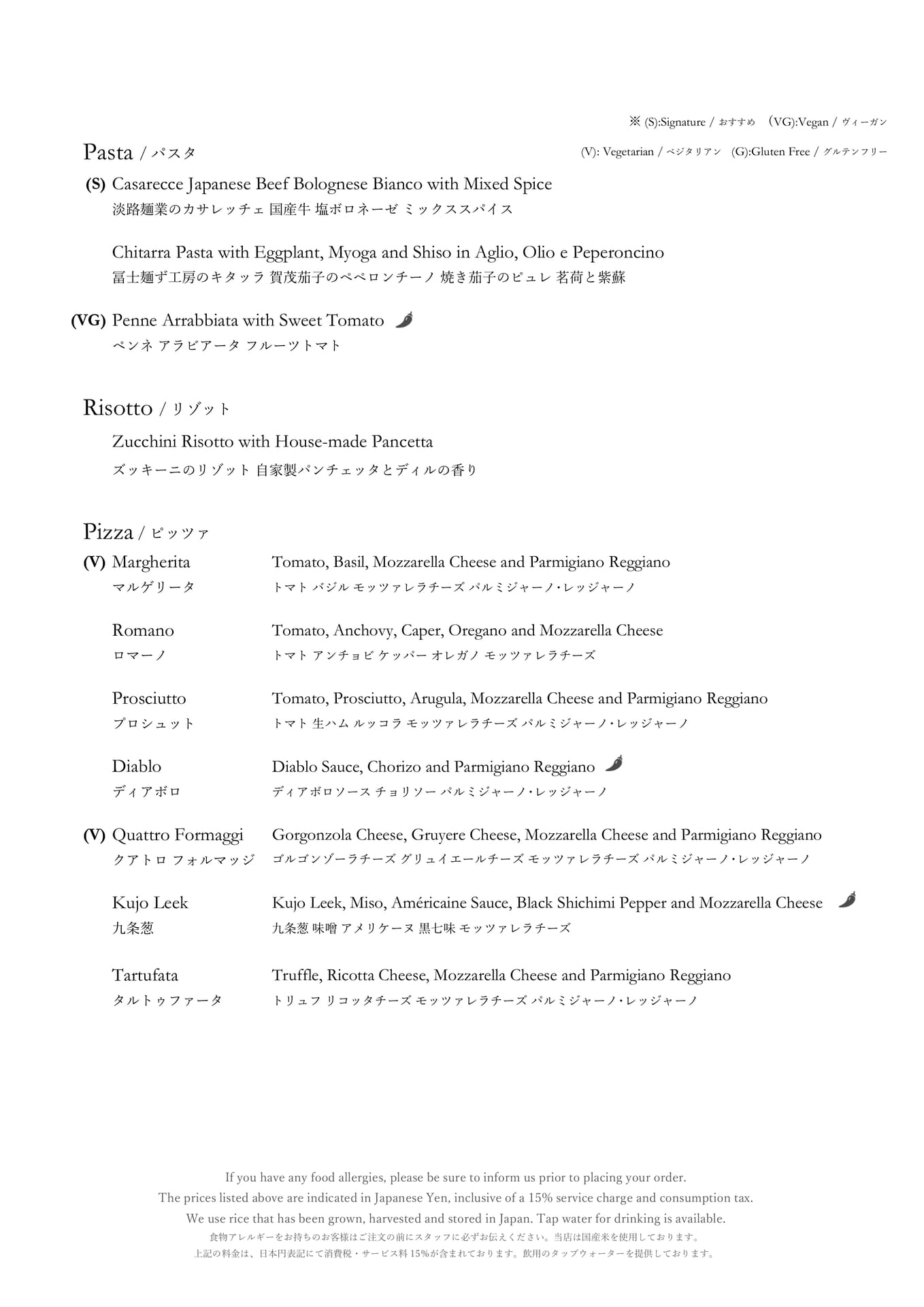 ※ (S):Signature / おすすめ (VG):Vegan / ヴィーガン
(V): Vegetarian / ベジタリアン (G):Gluten Free / グルテンフリー

Pasta / パスタ

(S) Casarecce Japanese Beef Bolognese Bianco with Mixed Spice
淡路麺業のカサレッチェ 国産牛 塩ボロネーゼ ミックススパイス

Chitarra Pasta with Eggplant, Myoga and Shiso in Aglio, Olio e Peperoncino
冨士麺ず工房のキタッラ 賀茂茄子のペペロンチーノ 焼き茄子のピュレ 茗荷と紫蘇

(VG) Penne Arrabbiata with Sweet Tomato
ペンネ アラビアータ フルーツトマト

Risotto / リゾット

Zucchini Risotto with House-made Pancetta
ズッキーニのリゾット 自家製パンチェッタとディルの香り

Pizza / ピッツァ

(V) Margherita
マルゲリータ
Tomato, Basil, Mozzarella Cheese and Parmigiano Reggiano
トマト バジル モッツァレラチーズ パルミジャーノ・レッジャーノ

Romano
ロマーノ
Tomato, Anchovy, Caper, Oregano and Mozzarella Cheese
トマト アンチョビ ケッパー オレガノ モッツァレラチーズ

Prosciutto
プロシュット
Tomato, Prosciutto, Arugula, Mozzarella Cheese and Parmigiano Reggiano
トマト 生ハム ルッコラ モッツァレラチーズ パルミジャーノ・レッジャーノ

Diablo
ディアボロ
Diablo Sauce, Chorizo and Parmigiano Reggiano
ディアボロソース チョリソー パルミジャーノ・レッジャーノ

(V) Quattro Formaggi
クアトロ フォルマッジ
Gorgonzola Cheese, Gruyere Cheese, Mozzarella Cheese and Parmigiano Reggiano
ゴルゴンゾーラチーズ グリュイエールチーズ モッツァレラチーズ パルミジャーノ・レッジャーノ

Kujo Leek
九条葱
Kujo Leek, Miso, Américaine Sauce, Black Shichimi Pepper and Mozzarella Cheese
九条葱 味噌 アメリケーヌ 黒七味 モッツァレラチーズ

Tartufata
タルトゥファータ
Truffle, Ricotta Cheese, Mozzarella Cheese and Parmigiano Reggiano
トリュフ リコッタチーズ モッツァレラチーズ パルミジャーノ・レッジャーノ

If you have any food allergies, please be sure to inform us prior to placing your order.
The prices listed above are indicated in Japanese Yen, inclusive of a 15% service charge and consumption tax.
We use rice that has been grown, harvested and stored in Japan. Tap water for drinking is available.
食物アレルギーをお持ちのお客様はご注文の前にスタッフに必ずお伝えください。当店は国産米を使用しております。
上記の料金は、日本円表記にて消費税・サービス料15%が含まれております。飲用のタップウォーターを提供しております。